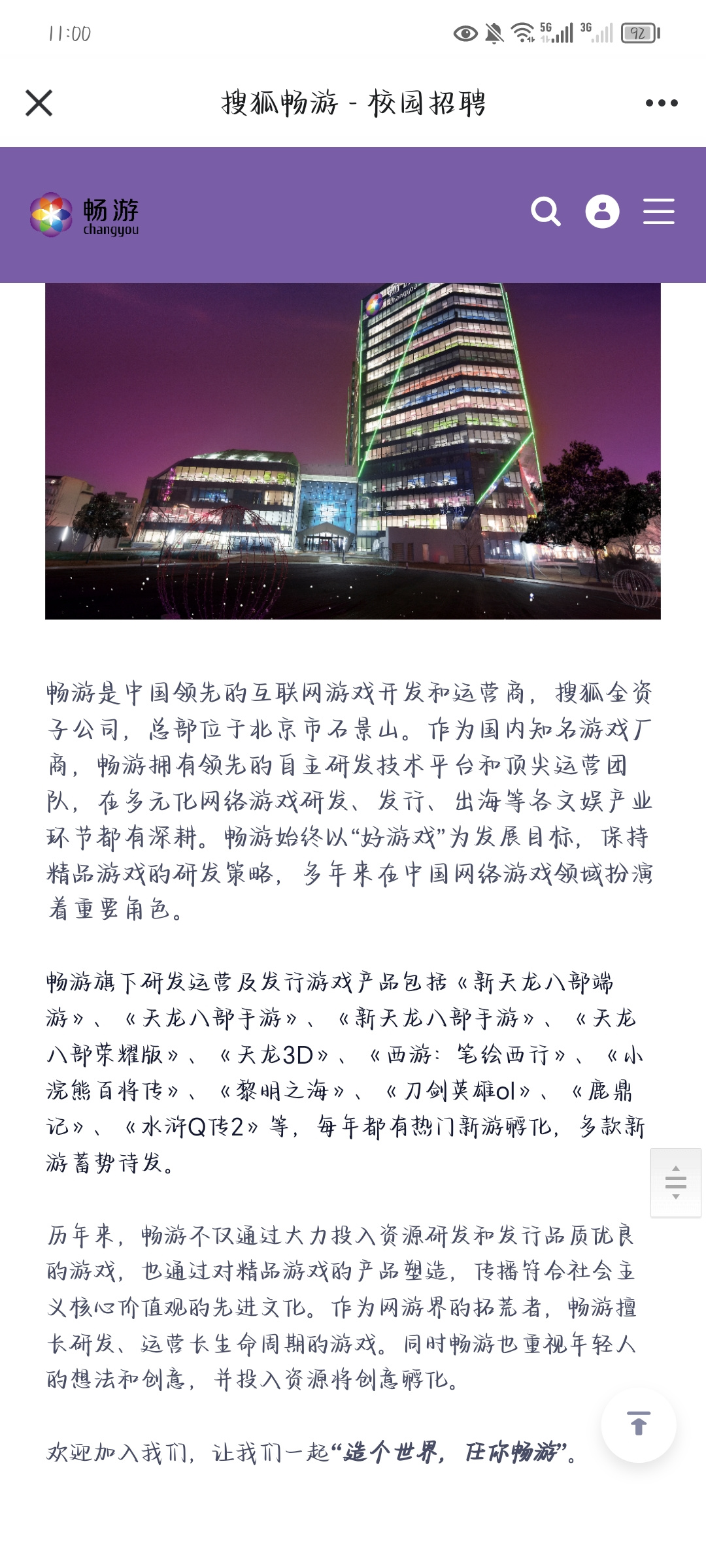 11:00

5G 3G 92

搜狐畅游 - 校园招聘

畅游
changyou

畅游是中国领先的互联网游戏开发和运营商，搜狐全资子公司，总部位于北京市石景山。作为国内知名游戏厂商，畅游拥有领先的自主研发技术平台和顶尖运营团队，在多元化网络游戏研发、发行、出海等各文娱产业环节都有深耕。畅游始终以“好游戏”为发展目标，保持精品游戏的研发策略，多年来在中国网络游戏领域扮演着重要角色。

畅游旗下研发运营及发行游戏产品包括《新天龙八部端游》、《天龙八部手游》、《新天龙八部手游》、《天龙八部荣耀版》、《天龙3D》、《西游：笔绘西行》、《小浣熊百将传》、《黎明之海》、《刀剑英雄ol》、《鹿鼎记》、《水浒Q传2》等，每年都有热门新游孵化，多款新游蓄势待发。

历年来，畅游不仅通过大力投入资源研发和发行品质优良的游戏，也通过对精品游戏的产品塑造，传播符合社会主义核心价值观的先进文化。作为网游界的拓荒者，畅游擅长研发、运营长生命周期的游戏。同时畅游也重视年轻人的想法和创意，并投入资源将创意孵化。

欢迎加入我们，让我们一起“造个世界，任你畅游”。